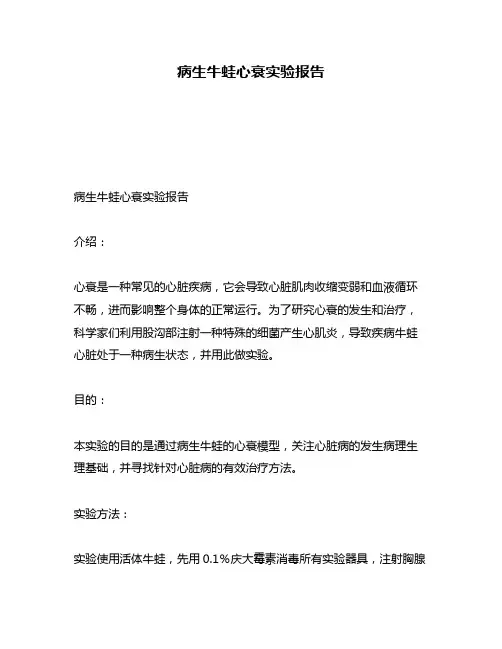 病生牛蛙心衰实验报告

病生牛蛙心衰实验报告

介绍：

心衰是一种常见的心脏疾病，它会导致心脏肌肉收缩变弱和血液循环不畅，进而影响整个身体的正常运行。为了研究心衰的发生和治疗，科学家们利用股沟部注射一种特殊的细菌产生心肌炎，导致疾病牛蛙心脏处于一种病生状态，并用此做实验。

目的：

本实验的目的是通过病生牛蛙的心衰模型，关注心脏病的发生病理生理基础，并寻找针对心脏病的有效治疗方法。

实验方法：

实验使用活体牛蛙，先用 0.1%庆大霉素消毒所有实验器具，注射胸腺